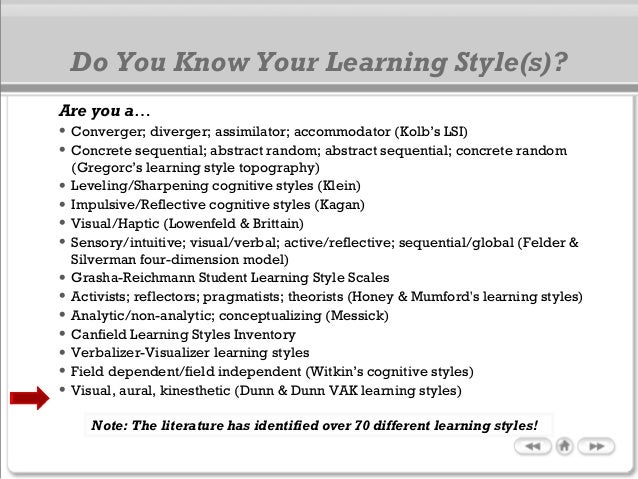 Do You Know Your Learning Style(s)?

Are you a…

• Converger; diverger; assimilator; accommodator (Kolb's LSI)
• Concrete sequential; abstract random; abstract sequential; concrete random (Gregorc's learning style topography)
• Leveling/Sharpening cognitive styles (Klein)
• Impulsive/Reflective cognitive styles (Kagan)
• Visual/Haptic (Lowenfeld & Brittain)
• Sensory/intuitive; visual/verbal; active/reflective; sequential/global (Felder & Silverman four-dimension model)
• Grasha-Reichmann Student Learning Style Scales
• Activists; reflectors; pragmatists; theorists (Honey & Mumford's learning styles)
• Analytic/non-analytic; conceptualizing (Messick)
• Canfield Learning Styles Inventory
• Verbalizer-Visualizer learning styles
• Field dependent/field independent (Witkin's cognitive styles)
• Visual, aural, kinesthetic (Dunn & Dunn VAK learning styles)

Note: The literature has identified over 70 different learning styles!